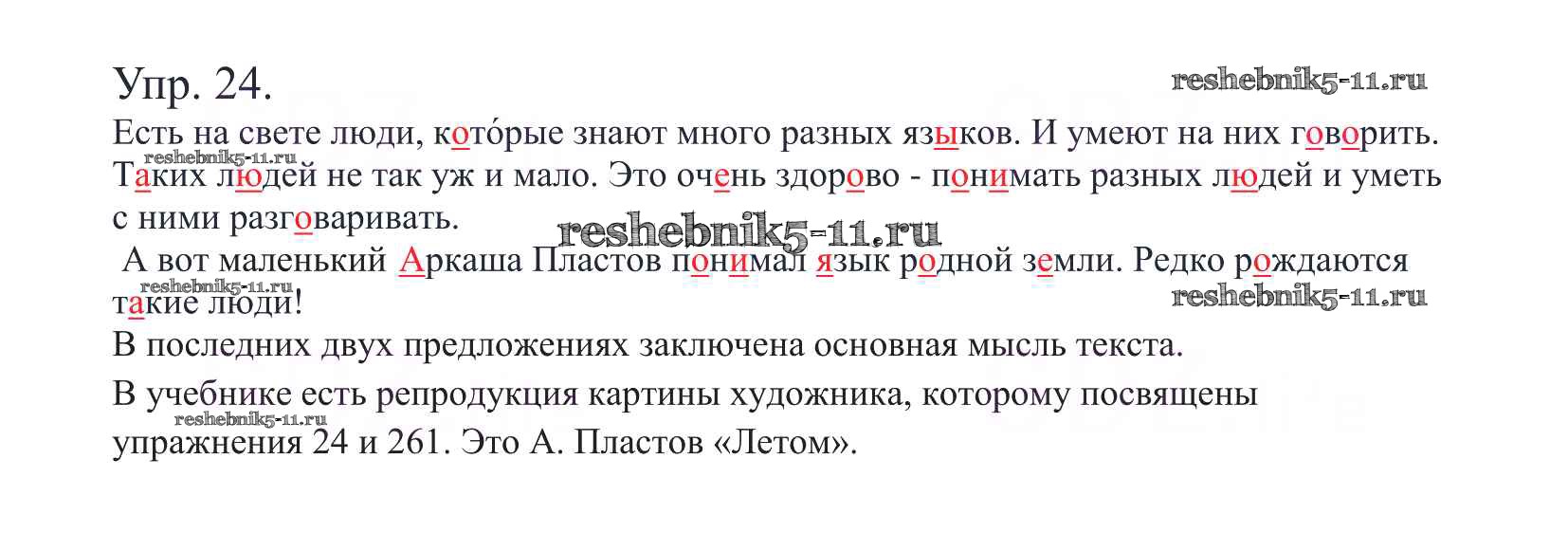 Упр. 24.

Есть на свете люди, кото́рые знают много разных языков. И умеют на них говорить. Таких людей не так уж и мало. Это очень здорово - понимать разных людей и уметь с ними разговаривать.

А вот маленький Аркаша Пластов понимал язык родной земли. Редко рождаются такие люди!

В последних двух предложениях заключена основная мысль текста.

В учебнике есть репродукция картины художника, которому посвящены упражнения 24 и 261. Это А. Пластов «Летом».

reshebnik5-11.ru